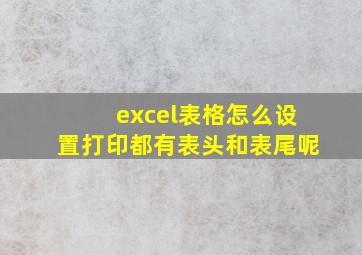 excel表格怎么设置打印都有表头和表尾呢